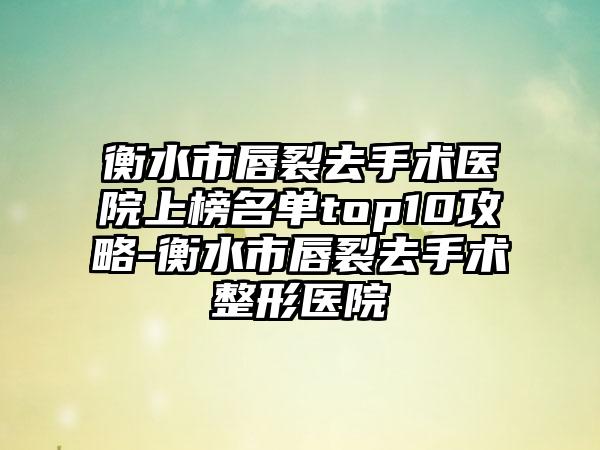 衡水市唇裂去手术医院上榜名单top10攻略-衡水市唇裂去手术整形医院